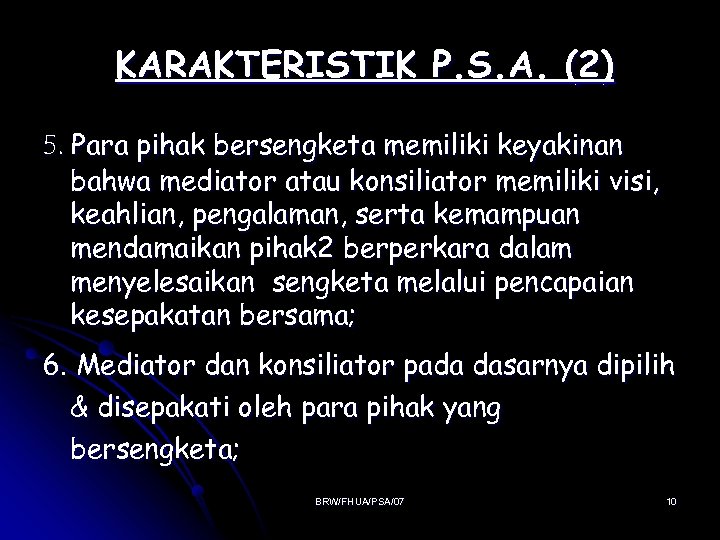 KARAKTERISTIK P.S.A. (2)

5. Para pihak bersengketa memiliki keyakinan bahwa mediator atau konsiliator memiliki visi, keahlian, pengalaman, serta kemampuan mendamaikan pihak2 berperkara dalam menyelesaikan sengketa melalui pencapaian kesepakatan bersama;

6. Mediator dan konsiliator pada dasarnya dipilih & disepakati oleh para pihak yang bersengketa;

BRW/FH UA/PSA/07

10